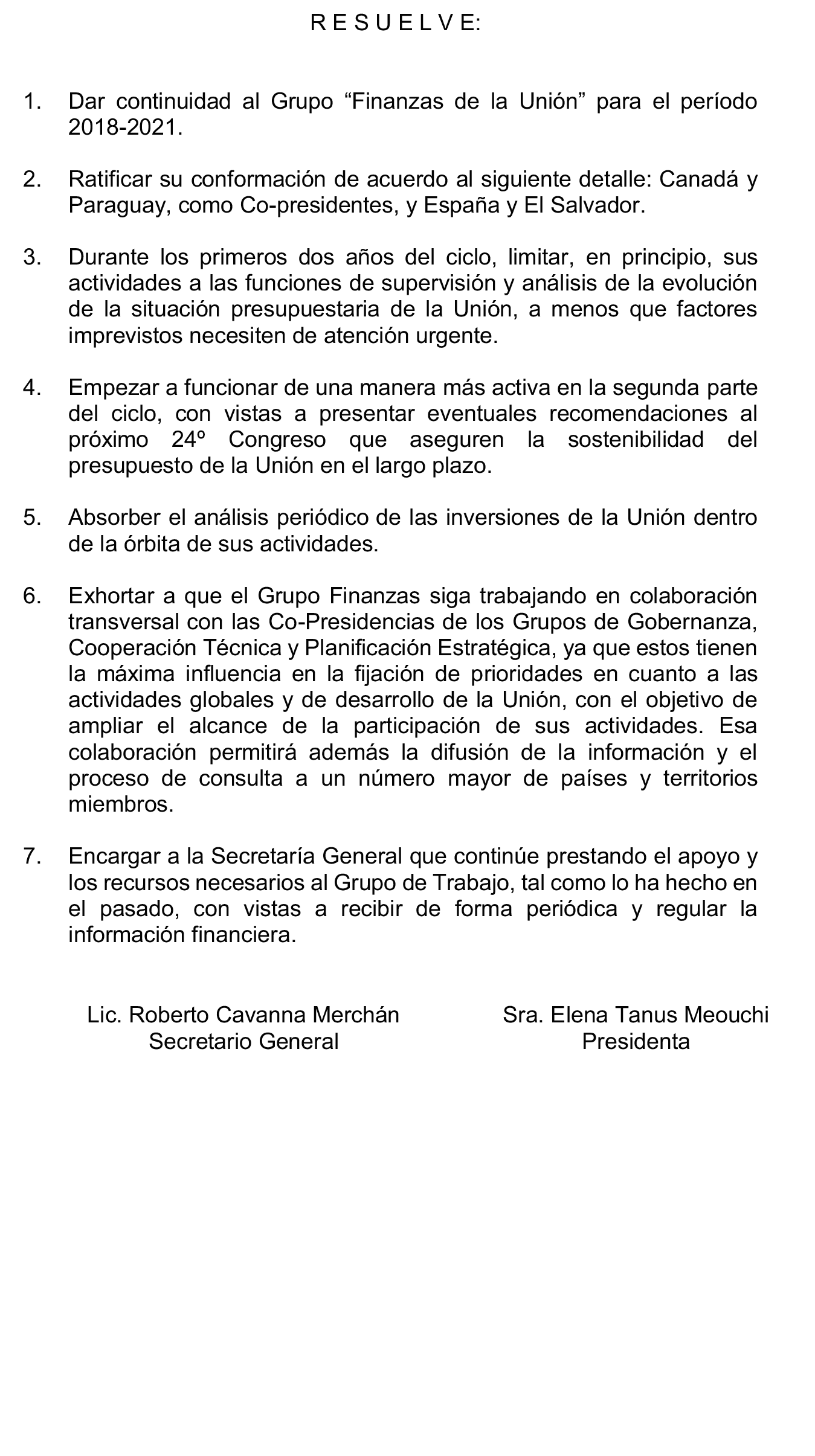 R E S U E L V E:

1. Dar continuidad al Grupo “Finanzas de la Unión” para el período 2018-2021.

2. Ratificar su conformación de acuerdo al siguiente detalle: Canadá y Paraguay, como Co-presidentes, y España y El Salvador.

3. Durante los primeros dos años del ciclo, limitar, en principio, sus actividades a las funciones de supervisión y análisis de la evolución de la situación presupuestaria de la Unión, a menos que factores imprevistos necesiten de atención urgente.

4. Empezar a funcionar de una manera más activa en la segunda parte del ciclo, con vistas a presentar eventuales recomendaciones al próximo 24º Congreso que aseguren la sostenibilidad del presupuesto de la Unión en el largo plazo.

5. Absorber el análisis periódico de las inversiones de la Unión dentro de la órbita de sus actividades.

6. Exhortar a que el Grupo Finanzas siga trabajando en colaboración transversal con las Co-Presidencias de los Grupos de Gobernanza, Cooperación Técnica y Planificación Estratégica, ya que estos tienen la máxima influencia en la fijación de prioridades en cuanto a las actividades globales y de desarrollo de la Unión, con el objetivo de ampliar el alcance de la participación de sus actividades. Esa colaboración permitirá además la difusión de la información y el proceso de consulta a un número mayor de países y territorios miembros.

7. Encargar a la Secretaría General que continúe prestando el apoyo y los recursos necesarios al Grupo de Trabajo, tal como lo ha hecho en el pasado, con vistas a recibir de forma periódica y regular la información financiera.

Lic. Roberto Cavanna Merchán
Secretario General

Sra. Elena Tanus Meouchi
Presidenta